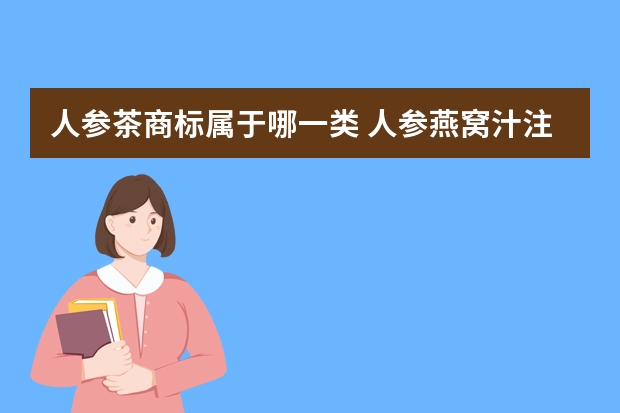 人参茶商标属于哪一类 人参燕窝汁注